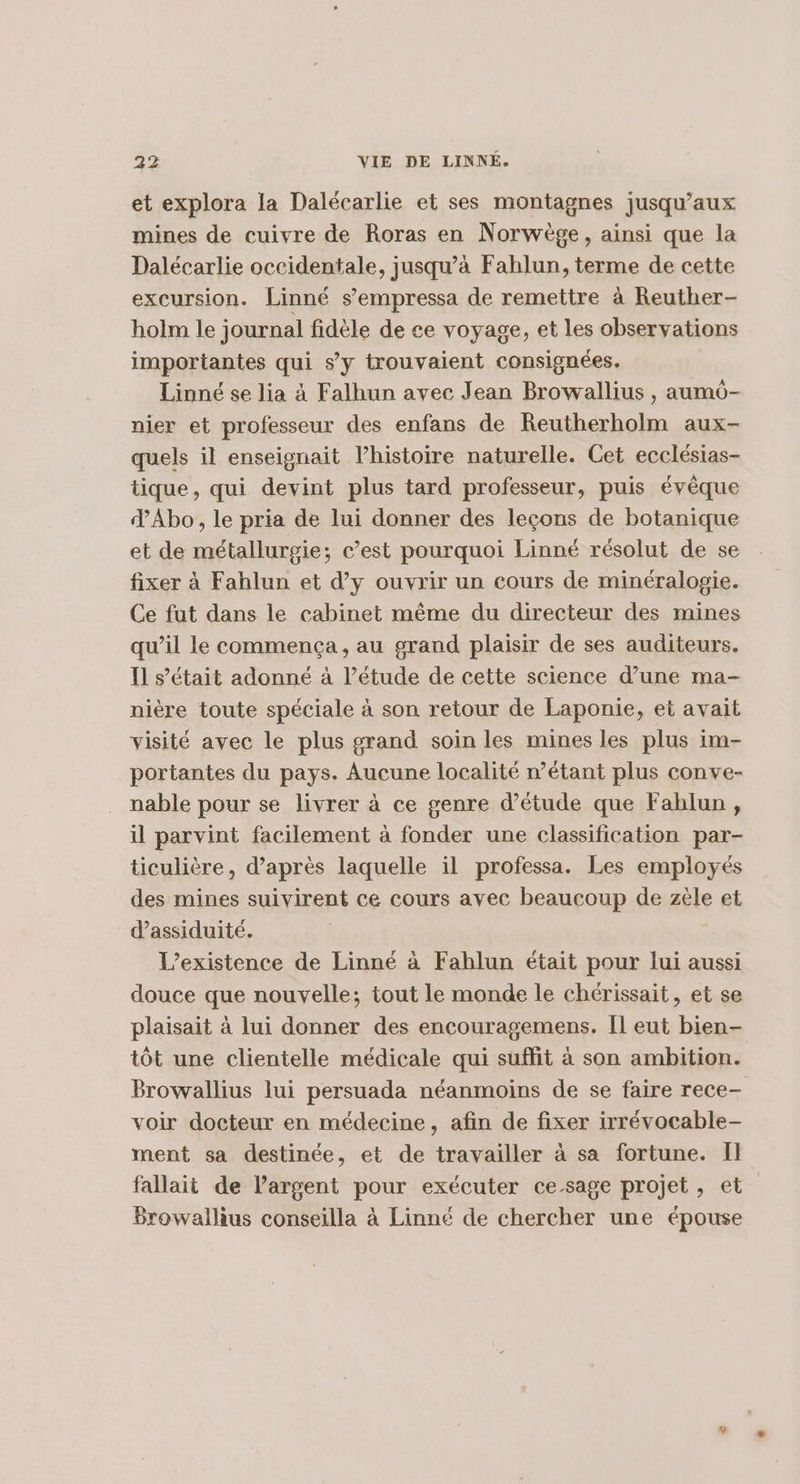 22 VIE DE LINNÉ.

et explora la Dalécarlie et ses montagnes jusqu'aux mines de cuivre de Roras en Norwège, ainsi que la Dalécarlie occidentale, jusqu'à Fahlun, terme de cette excursion. Linné s'empressa de remettre à Reutherholm le journal fidèle de ce voyage, et les observations importantes qui s'y trouvaient consignées.

Linné se lia à Falhun avec Jean Browallius, aumônier et professeur des enfans de Reutherholm auxquels il enseignait l'histoire naturelle. Cet ecclésiastique, qui devint plus tard professeur, puis évêque d'Abo, le pria de lui donner des leçons de botanique et de métallurgie; c'est pourquoi Linné résolut de se fixer à Fahlun et d'y ouvrir un cours de minéralogie. Ce fut dans le cabinet même du directeur des mines qu'il le commença, au grand plaisir de ses auditeurs. Il s'était adonné à l'étude de cette science d'une manière toute spéciale à son retour de Laponie, et avait visité avec le plus grand soin les mines les plus importantes du pays. Aucune localité n'étant plus convenable pour se livrer à ce genre d'étude que Fahlun, il parvint facilement à fonder une classification particulière, d'après laquelle il professa. Les employés des mines suivirent ce cours avec beaucoup de zèle et d'assiduité.

L'existence de Linné à Fahlun était pour lui aussi douce que nouvelle; tout le monde le chérissait, et se plaisait à lui donner des encouragemens. Il eut bientôt une clientelle médicale qui suffit à son ambition. Browallius lui persuada néanmoins de se faire recevoir docteur en médecine, afin de fixer irrévocablement sa destinée, et de travailler à sa fortune. Il fallait de l'argent pour exécuter ce sage projet, et Browallius conseilla à Linné de chercher une épouse